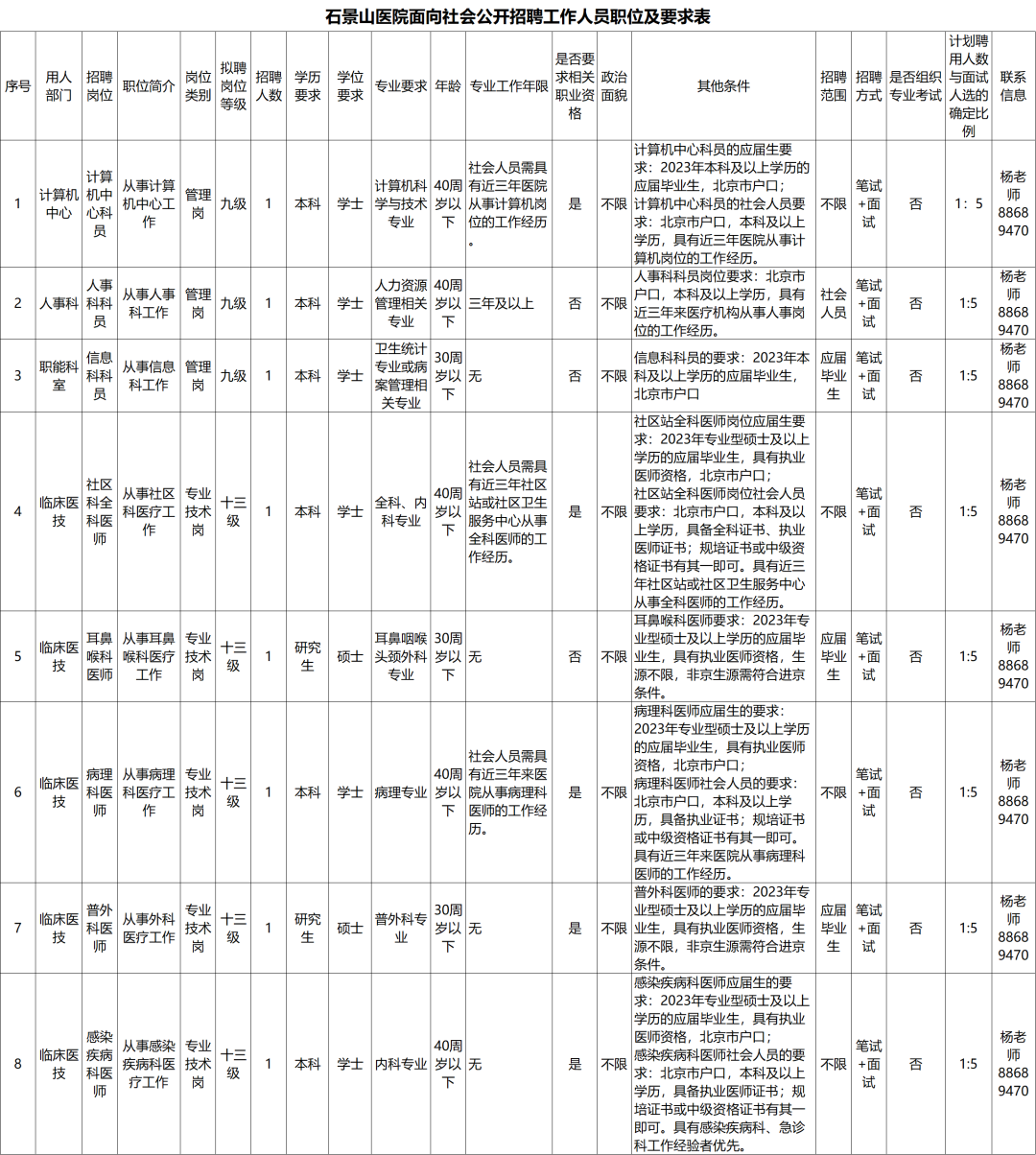 石景山医院面向社会公开招聘工作人员职位及要求表

| 序号 | 用人部门 | 招聘岗位 | 职位简介 | 岗位类别 | 拟聘岗位等级 | 招聘人数 | 学历要求 | 学位要求 | 专业要求 | 年龄 | 专业工作年限 | 是否要求相关职业资格 | 政治面貌 | 其他条件 | 招聘范围 | 招聘方式 | 是否组织专业考试 | 计划聘用人数与面试人选的确定比例 | 联系信息 |
|---|---|---|---|---|---|---|---|---|---|---|---|---|---|---|---|---|---|---|---|
| 1 | 计算机中心 | 计算机中心科员 | 从事计算机中心工作 | 管理岗 | 九级 | 1 | 本科 | 学士 | 计算机科学与技术专业 | 40周岁以下 | 社会人员需具有近三年医院从事计算机岗位的工作经历。 | 是 | 不限 | 计算机中心科员的应届生要求：2023年本科及以上学历的应届毕业生，北京市户口；计算机中心科员的社会人员要求：北京市户口，本科及以上学历，具有近三年医院从事计算机岗位的工作经历。 | 不限 | 笔试+面试 | 否 | 1：5 | 杨老师88689470 |
| 2 | 人事科 | 人事科科员 | 从事人事科工作 | 管理岗 | 九级 | 1 | 本科 | 学士 | 人力资源管理相关专业 | 40周岁以下 | 三年及以上 | 否 | 不限 | 人事科科员岗位要求：北京市户口，本科及以上学历，具有近三年来医疗机构从事人事岗位的工作经历。 | 社会人员 | 笔试+面试 | 否 | 1:5 | 杨老师88689470 |
| 3 | 职能科室 | 信息科科员 | 从事信息科工作 | 管理岗 | 九级 | 1 | 本科 | 学士 | 卫生统计专业或病案管理相关专业 | 30周岁以下 | 无 | 否 | 不限 | 信息科科员的要求：2023年本科及以上学历的应届毕业生，北京市户口 | 应届毕业生 | 笔试+面试 | 否 | 1:5 | 杨老师88689470 |
| 4 | 临床医技 | 社区科全科医师 | 从事社区科医疗工作 | 专业技术岗 | 十三级 | 1 | 本科 | 学士 | 全科、内科专业 | 40周岁以下 | 社会人员需具有近三年社区站或社区卫生服务中心从事全科医师的工作经历。 | 是 | 不限 | 社区站全科医师岗位应届生要求：2023年专业型硕士及以上学历的应届毕业生，具有执业医师资格，北京市户口；社区站全科医师岗位社会人员要求：北京市户口，本科及以上学历，具备全科证书、执业医师证书；规培证书或中级资格证书有其一即可。具有近三年社区站或社区卫生服务中心从事全科医师的工作经历。 | 不限 | 笔试+面试 | 否 | 1:5 | 杨老师88689470 |
| 5 | 临床医技 | 耳鼻喉科医师 | 从事耳鼻喉科医疗工作 | 专业技术岗 | 十三级 | 1 | 研究生 | 硕士 | 耳鼻咽喉头颈外科专业 | 30周岁以下 | 无 | 否 | 不限 | 耳鼻喉科医师要求：2023年专业型硕士及以上学历的应届毕业生，具有执业医师资格，生源不限，非京生源需符合进京条件。 | 应届毕业生 | 笔试+面试 | 否 | 1:5 | 杨老师88689470 |
| 6 | 临床医技 | 病理科医师 | 从事病理科医疗工作 | 专业技术岗 | 十三级 | 1 | 本科 | 学士 | 病理专业 | 40周岁以下 | 社会人员需具有近三年来医院从事病理科医师的工作经历。 | 是 | 不限 | 病理科医师应届生的要求：2023年专业型硕士及以上学历的应届毕业生，具有执业医师资格，北京市户口；病理科医师社会人员的要求：北京市户口，本科及以上学历，具备执业证书；规培证书或中级资格证书有其一即可。具有近三年来医院从事病理科医师的工作经历。 | 不限 | 笔试+面试 | 否 | 1:5 | 杨老师88689470 |
| 7 | 临床医技 | 普外科医师 | 从事外科医疗工作 | 专业技术岗 | 十三级 | 1 | 研究生 | 硕士 | 普外科专业 | 30周岁以下 | 无 | 是 | 不限 | 普外科医师的要求：2023年专业型硕士及以上学历的应届毕业生，具有执业医师资格，生源不限，非京生源需符合进京条件。 | 应届毕业生 | 笔试+面试 | 否 | 1:5 | 杨老师88689470 |
| 8 | 临床医技 | 感染疾病科医师 | 从事感染疾病科医疗工作 | 专业技术岗 | 十三级 | 1 | 本科 | 学士 | 内科专业 | 40周岁以下 | 无 | 是 | 不限 | 感染疾病科医师应届生的要求：2023年专业型硕士及以上学历的应届毕业生，具有执业医师资格，北京市户口；感染疾病科医师社会人员的要求：北京市户口，本科及以上学历，具备执业医师证书；规培证书或中级资格证书有其一即可。具有感染疾病科、急诊科工作经验者优先。 | 不限 | 笔试+面试 | 否 | 1:5 | 杨老师88689470 |